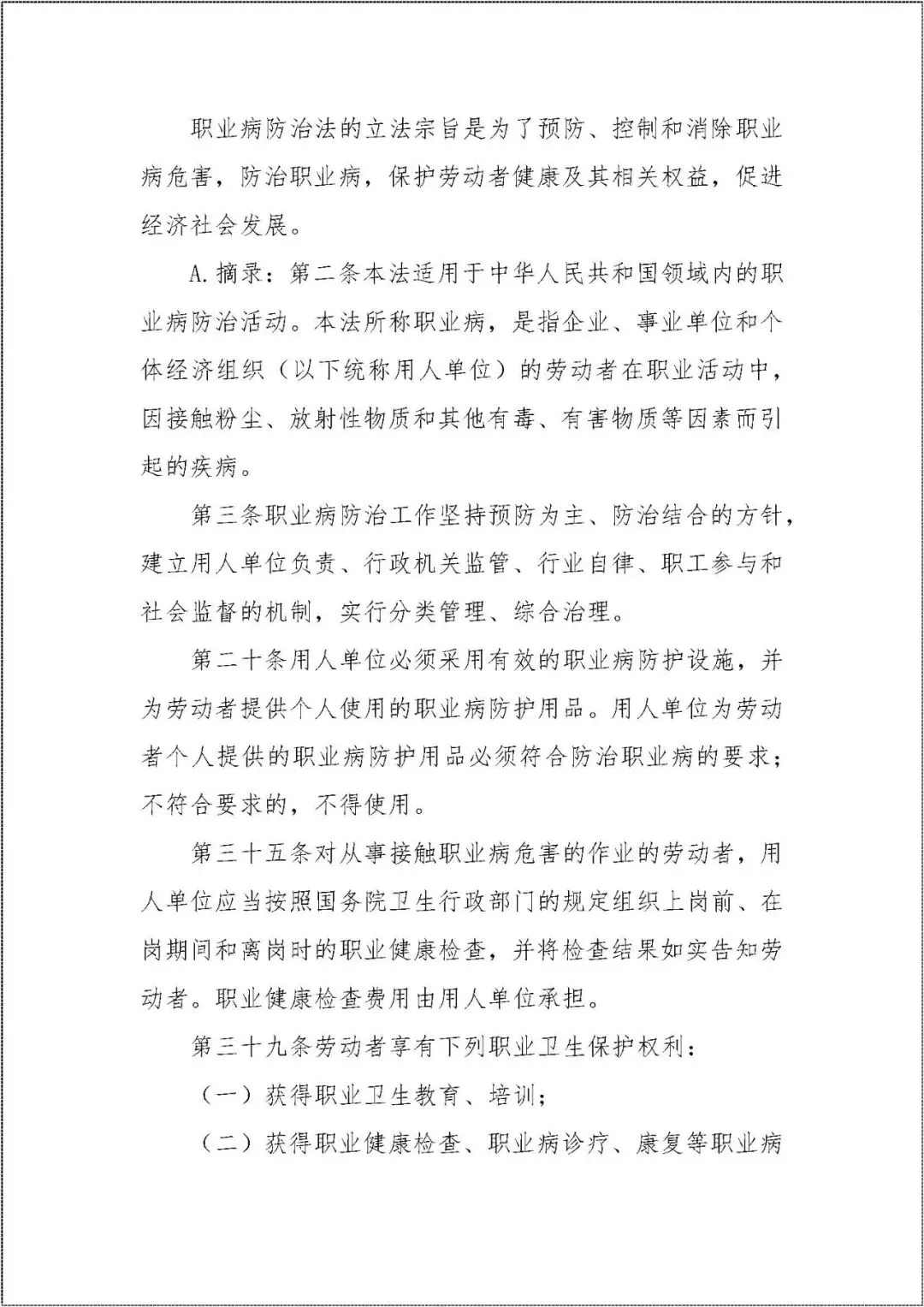 职业病防治法的立法宗旨是为了预防、控制和消除职业病危害，防治职业病，保护劳动者健康及其相关权益，促进经济社会发展。

A.摘录：第二条本法适用于中华人民共和国领域内的职业病防治活动。本法所称职业病，是指企业、事业单位和个体经济组织（以下统称用人单位）的劳动者在职业活动中，因接触粉尘、放射性物质和其他有毒、有害物质等因素而引起的疾病。

第三条职业病防治工作坚持预防为主、防治结合的方针，建立用人单位负责、行政机关监管、行业自律、职工参与和社会监督的机制，实行分类管理、综合治理。

第二十条用人单位必须采用有效的职业病防护设施，并为劳动者提供个人使用的职业病防护用品。用人单位为劳动者个人提供的职业病防护用品必须符合防治职业病的要求；不符合要求的，不得使用。

第三十五条对从事接触职业病危害的作业的劳动者，用人单位应当按照国务院卫生行政部门的规定组织上岗前、在岗期间和离岗时的职业健康检查，并将检查结果如实告知劳动者。职业健康检查费用由用人单位承担。

第三十九条劳动者享有下列职业卫生保护权利：

（一）获得职业卫生教育、培训；

（二）获得职业健康检查、职业病诊疗、康复等职业病